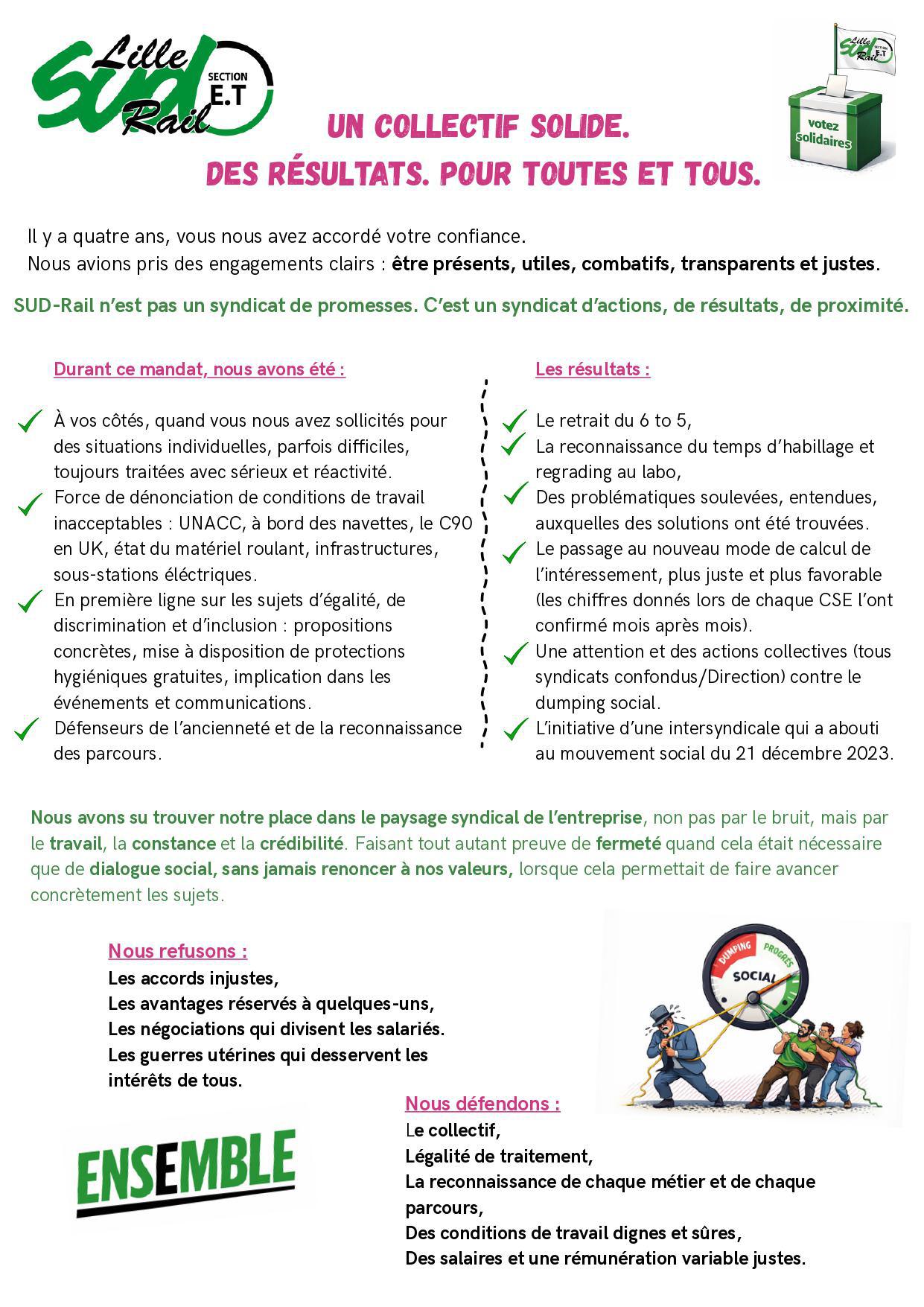 Lille SUD Rail SECTION E.T

Lille SUD Rail SECTION E.T

votez solidaires

UN COLLECTIF SOLIDE.
DES RÉSULTATS. POUR TOUTES ET TOUS.

Il y a quatre ans, vous nous avez accordé votre confiance.
Nous avions pris des engagements clairs : être présents, utiles, combatifs, transparents et justes.

SUD-Rail n'est pas un syndicat de promesses. C'est un syndicat d'actions, de résultats, de proximité.

Durant ce mandat, nous avons été :

À vos côtés, quand vous nous avez sollicités pour des situations individuelles, parfois difficiles, toujours traitées avec sérieux et réactivité.
Force de dénonciation de conditions de travail inacceptables : UNACC, à bord des navettes, le C90 en UK, état du matériel roulant, infrastructures, sous-stations éléctriques.
En première ligne sur les sujets d'égalité, de discrimination et d'inclusion : propositions concrètes, mise à disposition de protections hygiéniques gratuites, implication dans les événements et communications.
Défenseurs de l'ancienneté et de la reconnaissance des parcours.

Les résultats :

Le retrait du 6 to 5,
La reconnaissance du temps d'habillage et regrading au labo,
Des problématiques soulevées, entendues, auxquelles des solutions ont été trouvées.
Le passage au nouveau mode de calcul de l'intéressement, plus juste et plus favorable (les chiffres donnés lors de chaque CSE l'ont confirmé mois après mois).
Une attention et des actions collectives (tous syndicats confondus/Direction) contre le dumping social.
L'initiative d'une intersyndicale qui a abouti au mouvement social du 21 décembre 2023.

Nous avons su trouver notre place dans le paysage syndical de l'entreprise, non pas par le bruit, mais par le travail, la constance et la crédibilité. Faisant tout autant preuve de fermeté quand cela était nécessaire que de dialogue social, sans jamais renoncer à nos valeurs, lorsque cela permettait de faire avancer concrètement les sujets.

Nous refusons :
Les accords injustes,
Les avantages réservés à quelques-uns,
Les négociations qui divisent les salariés.
Les guerres utérines qui desservent les intérêts de tous.

DUMPING PROGRÈS SOCIAL

Nous défendons :
Le collectif,
Légalité de traitement,
La reconnaissance de chaque métier et de chaque parcours,
Des conditions de travail dignes et sûres,
Des salaires et une rémunération variable justes.

ENSEMBLE